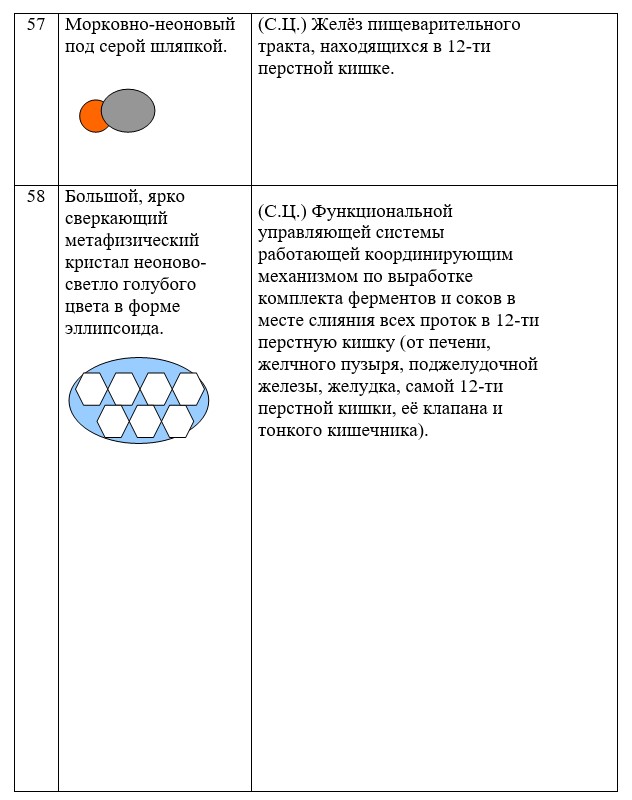 | 57 | Морковно-неоновый под серой шляпкой. | (С.Ц.) Желёз пищеварительного тракта, находящихся в 12-ти перстной кишке. |
|---|---|---|
| 58 | Большой, ярко сверкающий метафизический кристал неоново-светло голубого цвета в форме эллипсоида. | (С.Ц.) Функциональной управляющей системы работающей координирующим механизмом по выработке комплекта ферментов и соков в месте слияния всех проток в 12-ти перстную кишку (от печени, желчного пузыря, поджелудочной железы, желудка, самой 12-ти перстной кишки, её клапана и тонкого кишечника). |